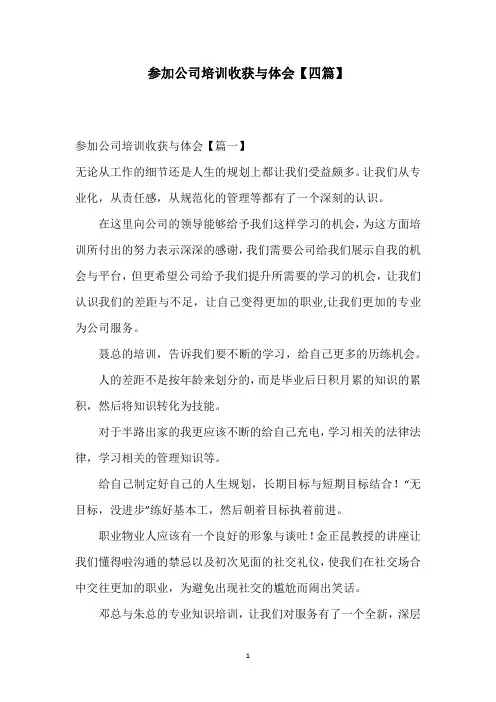 参加公司培训收获与体会【四篇】

参加公司培训收获与体会【篇一】

无论从工作的细节还是人生的规划上都让我们受益颇多。让我们从专业化，从责任感，从规范化的管理等都有了一个深刻的认识。

在这里向公司的领导能够给予我们这样学习的机会，为这方面培训所付出的努力表示深深的感谢，我们需要公司给我们展示自我的机会与平台，但更希望公司给予我们提升所需要的学习的机会，让我们认识我们的差距与不足，让自己变得更加的职业,让我们更加的专业为公司服务。

聂总的培训，告诉我们要不断的学习，给自己更多的历练机会。

人的差距不是按年龄来划分的，而是毕业后日积月累的知识的累积，然后将知识转化为技能。

对于半路出家的我更应该不断的给自己充电，学习相关的法律法律，学习相关的管理知识等。

给自己制定好自己的人生规划，长期目标与短期目标结合！“无目标，没进步”练好基本工，然后朝着目标执着前进。

职业物业人应该有一个良好的形象与谈吐！金正昆教授的讲座让我们懂得啦沟通的禁忌以及初次见面的社交礼仪，使我们在社交场合中交往更加的职业，为避免出现社交的尴尬而闹出笑话。

邓总与朱总的专业知识培训，让我们对服务有了一个全新，深层

1